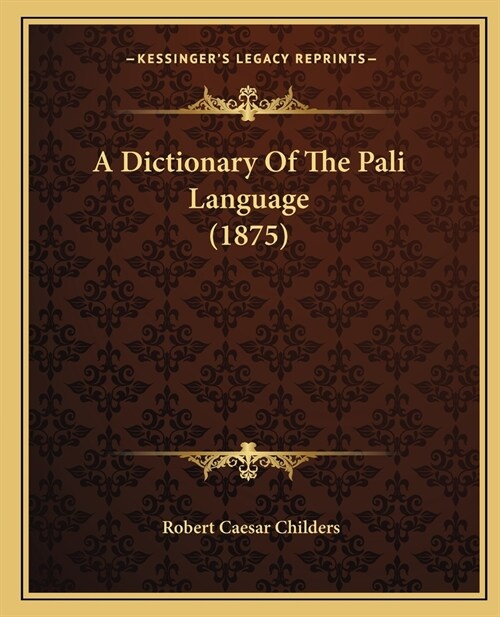 —KESSINGER'S LEGACY REPRINTS—

A Dictionary Of The Pali Language (1875)

Robert Caesar Childers